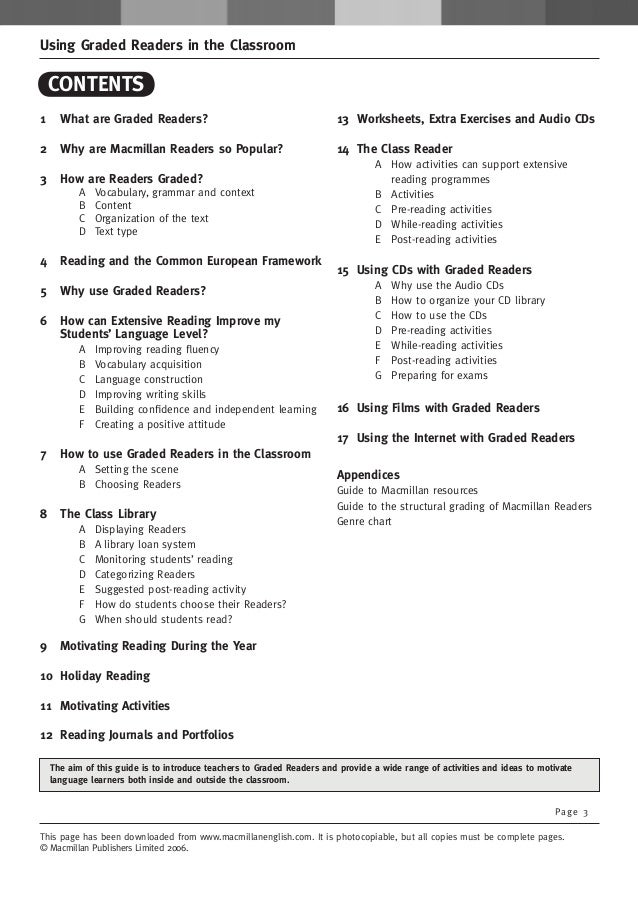 Using Graded Readers in the Classroom

CONTENTS

1 What are Graded Readers?

2 Why are Macmillan Readers so Popular?

3 How are Readers Graded?
A Vocabulary, grammar and context
B Content
C Organization of the text
D Text type

4 Reading and the Common European Framework

5 Why use Graded Readers?

6 How can Extensive Reading Improve my Students' Language Level?
A Improving reading fluency
B Vocabulary acquisition
C Language construction
D Improving writing skills
E Building confidence and independent learning
F Creating a positive attitude

7 How to use Graded Readers in the Classroom
A Setting the scene
B Choosing Readers

8 The Class Library
A Displaying Readers
B A library loan system
C Monitoring students' reading
D Categorizing Readers
E Suggested post-reading activity
F How do students choose their Readers?
G When should students read?

9 Motivating Reading During the Year

10 Holiday Reading

11 Motivating Activities

12 Reading Journals and Portfolios

13 Worksheets, Extra Exercises and Audio CDs

14 The Class Reader
A How activities can support extensive reading programmes
B Activities
C Pre-reading activities
D While-reading activities
E Post-reading activities

15 Using CDs with Graded Readers
A Why use the Audio CDs
B How to organize your CD library
C How to use the CDs
D Pre-reading activities
E While-reading activities
F Post-reading activities
G Preparing for exams

16 Using Films with Graded Readers

17 Using the Internet with Graded Readers

Appendices
Guide to Macmillan resources
Guide to the structural grading of Macmillan Readers
Genre chart

The aim of this guide is to introduce teachers to Graded Readers and provide a wide range of activities and ideas to motivate language learners both inside and outside the classroom.

Page 3

This page has been downloaded from www.macmillanenglish.com. It is photocopiable, but all copies must be complete pages.
© Macmillan Publishers Limited 2006.